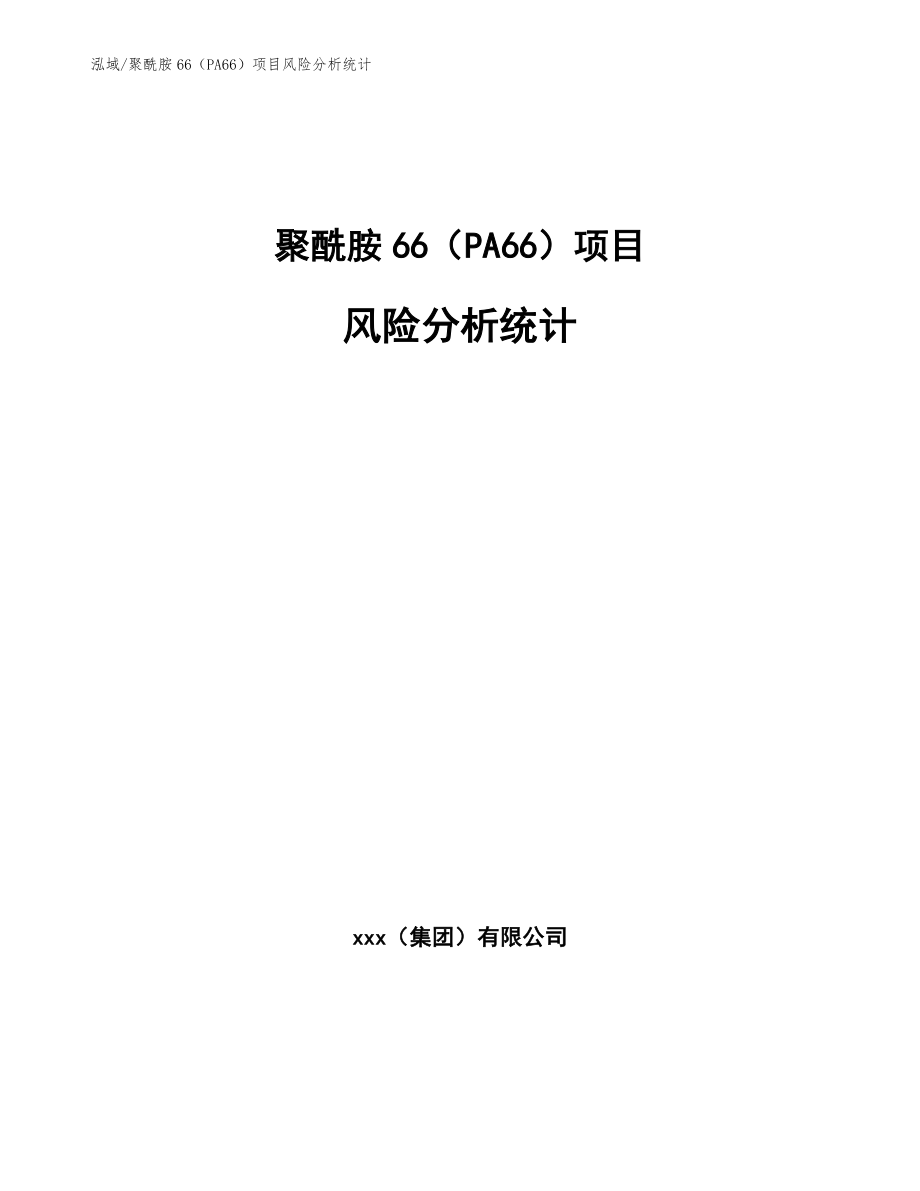 泓域/聚酰胺66（PA66）项目风险分析统计

聚酰胺66（PA66）项目

风险分析统计

xxx（集团）有限公司